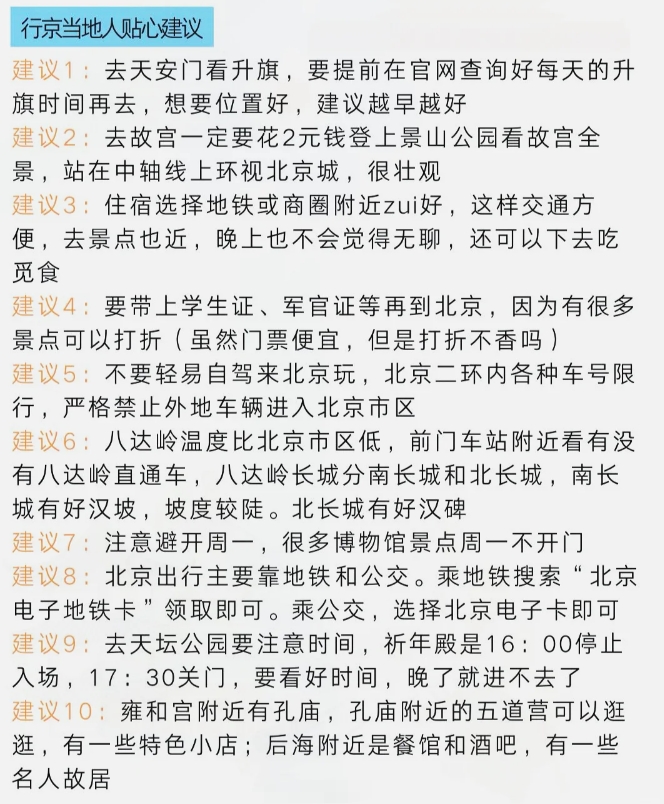 行京当地人贴心建议

建议1：去天安门看升旗，要提前在官网查询好每天的升旗时间再去，想要位置好，建议越早越好

建议2：去故宫一定要花2元钱登上景山公园看故宫全景，站在中轴线上环视北京城，很壮观

建议3：住宿选择地铁或商圈附近zui好，这样交通方便，去景点也近，晚上也不会觉得无聊，还可以下去吃觅食

建议4：要带上学生证、军官证等再到北京，因为有很多景点可以打折（虽然门票便宜，但是打折不香吗）

建议5：不要轻易自驾来北京玩，北京二环内各种车号限行，严格禁止外地车辆进入北京市区

建议6：八达岭温度比北京市区低，前门车站附近看有没有八达岭直通车，八达岭长城分南长城和北长城，南长城有好汉坡，坡度较陡。北长城有好汉碑

建议7：注意避开周一，很多博物馆景点周一不开门

建议8：北京出行主要靠地铁和公交。乘地铁搜索“北京电子地铁卡”领取即可。乘公交，选择北京电子卡即可

建议9：去天坛公园要注意时间，祈年殿是16：00停止入场，17：30关门，要看好时间，晚了就进不去了

建议10：雍和宫附近有孔庙，孔庙附近的五道营可以逛逛，有一些特色小店；后海附近是餐馆和酒吧，有一些名人故居